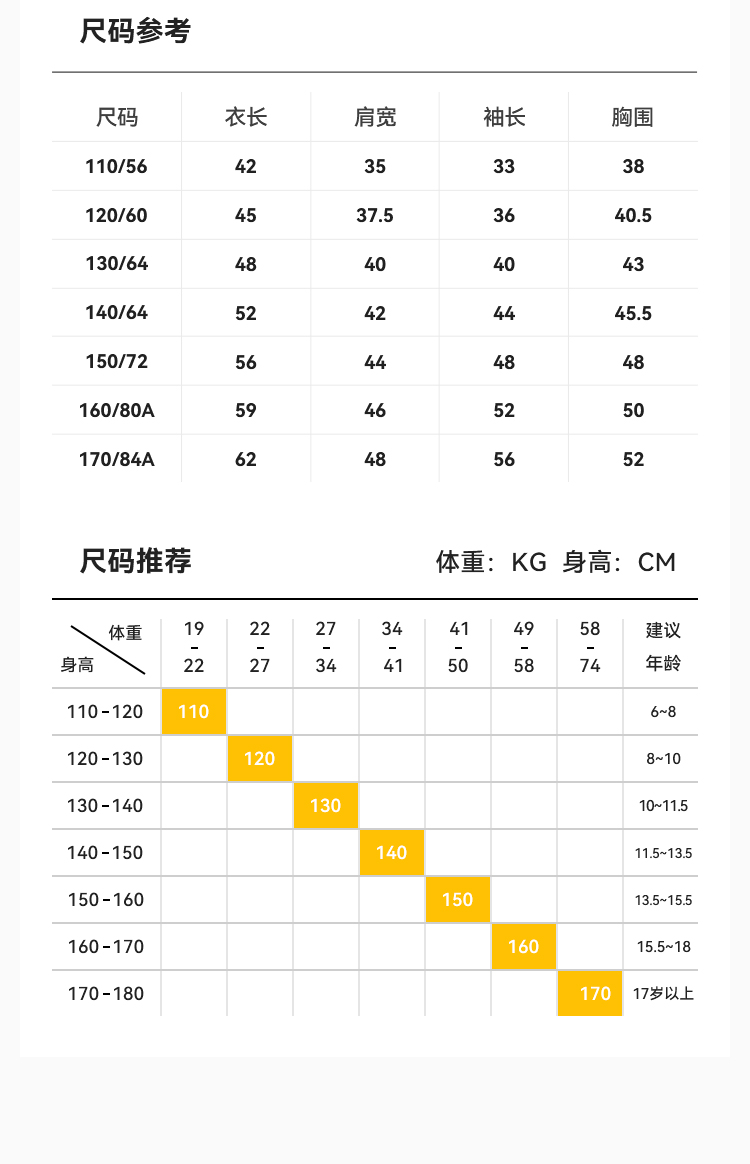 尺码参考

| 尺码 | 衣长 | 肩宽 | 袖长 | 胸围 |
|---|---|---|---|---|
| 110/56 | 42 | 35 | 33 | 38 |
| 120/60 | 45 | 37.5 | 36 | 40.5 |
| 130/64 | 48 | 40 | 40 | 43 |
| 140/64 | 52 | 42 | 44 | 45.5 |
| 150/72 | 56 | 44 | 48 | 48 |
| 160/80A | 59 | 46 | 52 | 50 |
| 170/84A | 62 | 48 | 56 | 52 |

尺码推荐

体重：KG 身高：CM

| 体重 身高 | 19 - 22 | 22 - 27 | 27 - 34 | 34 - 41 | 41 - 50 | 49 - 58 | 58 - 74 | 建议年龄 |
|---|---|---|---|---|---|---|---|---|
| 110-120 | 110 | | | | | | | 6~8 |
| 120-130 | | 120 | | | | | | 8~10 |
| 130-140 | | | 130 | | | | | 10~11.5 |
| 140-150 | | | | 140 | | | | 11.5~13.5 |
| 150-160 | | | | | 150 | | | 13.5~15.5 |
| 160-170 | | | | | | 160 | | 15.5~18 |
| 170-180 | | | | | | | 170 | 17岁以上 |